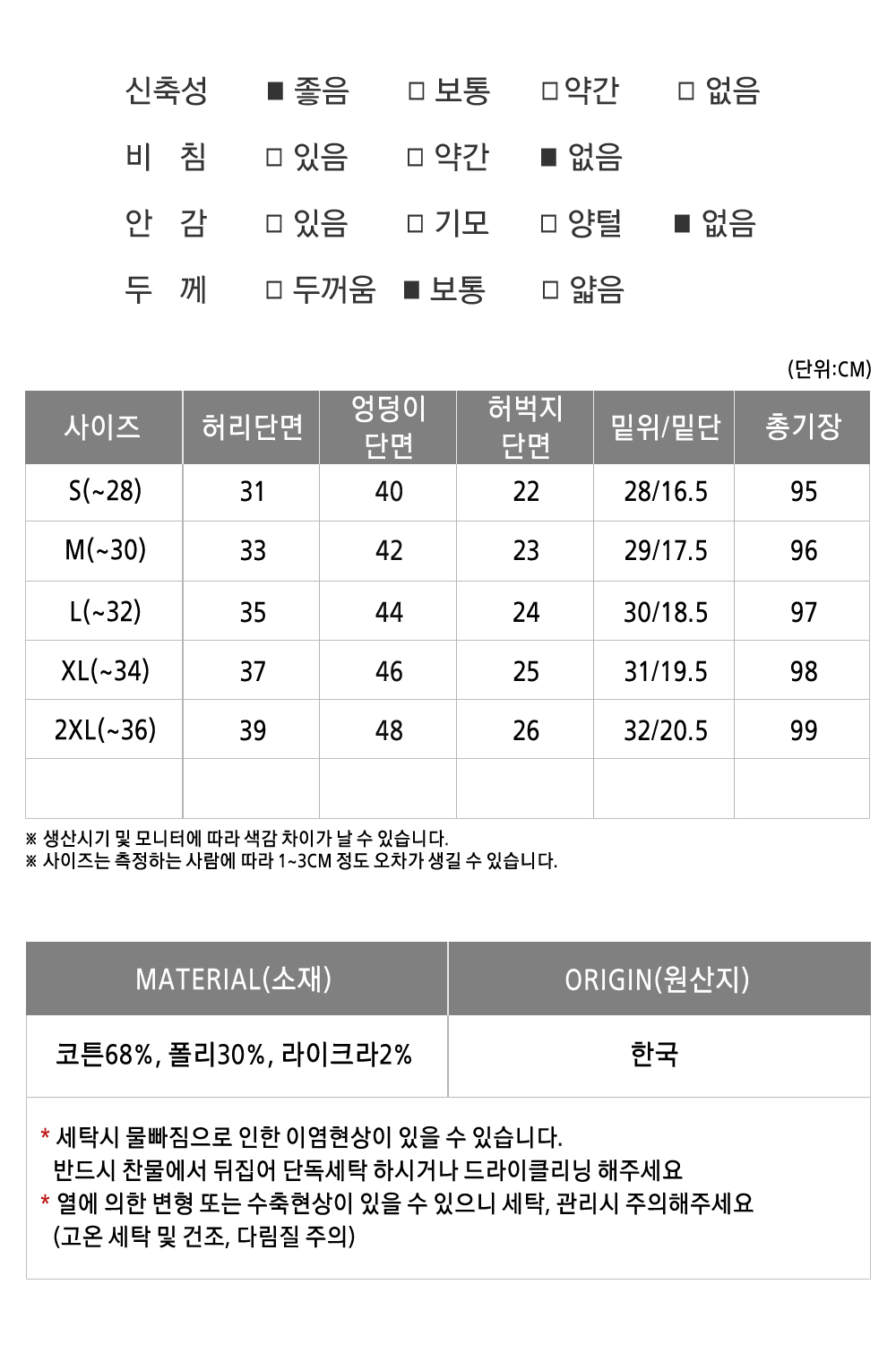 신축성 ■ 좋음 □ 보통 □ 약간 □ 없음

비 침 □ 있음 □ 약간 ■ 없음

안 감 □ 있음 □ 기모 □ 양털 ■ 없음

두 께 □ 두꺼움 ■ 보통 □ 얇음

(단위:CM)

| 사이즈 | 허리단면 | 엉덩이 단면 | 허벅지 단면 | 밑위/밑단 | 총기장 |
|---|---|---|---|---|---|
| S(~28) | 31 | 40 | 22 | 28/16.5 | 95 |
| M(~30) | 33 | 42 | 23 | 29/17.5 | 96 |
| L(~32) | 35 | 44 | 24 | 30/18.5 | 97 |
| XL(~34) | 37 | 46 | 25 | 31/19.5 | 98 |
| 2XL(~36) | 39 | 48 | 26 | 32/20.5 | 99 |
| | | | | | |

※ 생산시기 및 모니터에 따라 색감 차이가 날 수 있습니다.
※ 사이즈는 측정하는 사람에 따라 1~3CM 정도 오차가 생길 수 있습니다.

| MATERIAL(소재) | ORIGIN(원산지) |
|---|---|
| 코튼68%, 폴리30%, 라이크라2% | 한국 |

* 세탁시 물빠짐으로 인한 이염현상이 있을 수 있습니다.
반드시 찬물에서 뒤집어 단독세탁 하시거나 드라이클리닝 해주세요
* 열에 의한 변형 또는 수축현상이 있을 수 있으니 세탁, 관리시 주의해주세요
(고온 세탁 및 건조, 다림질 주의)